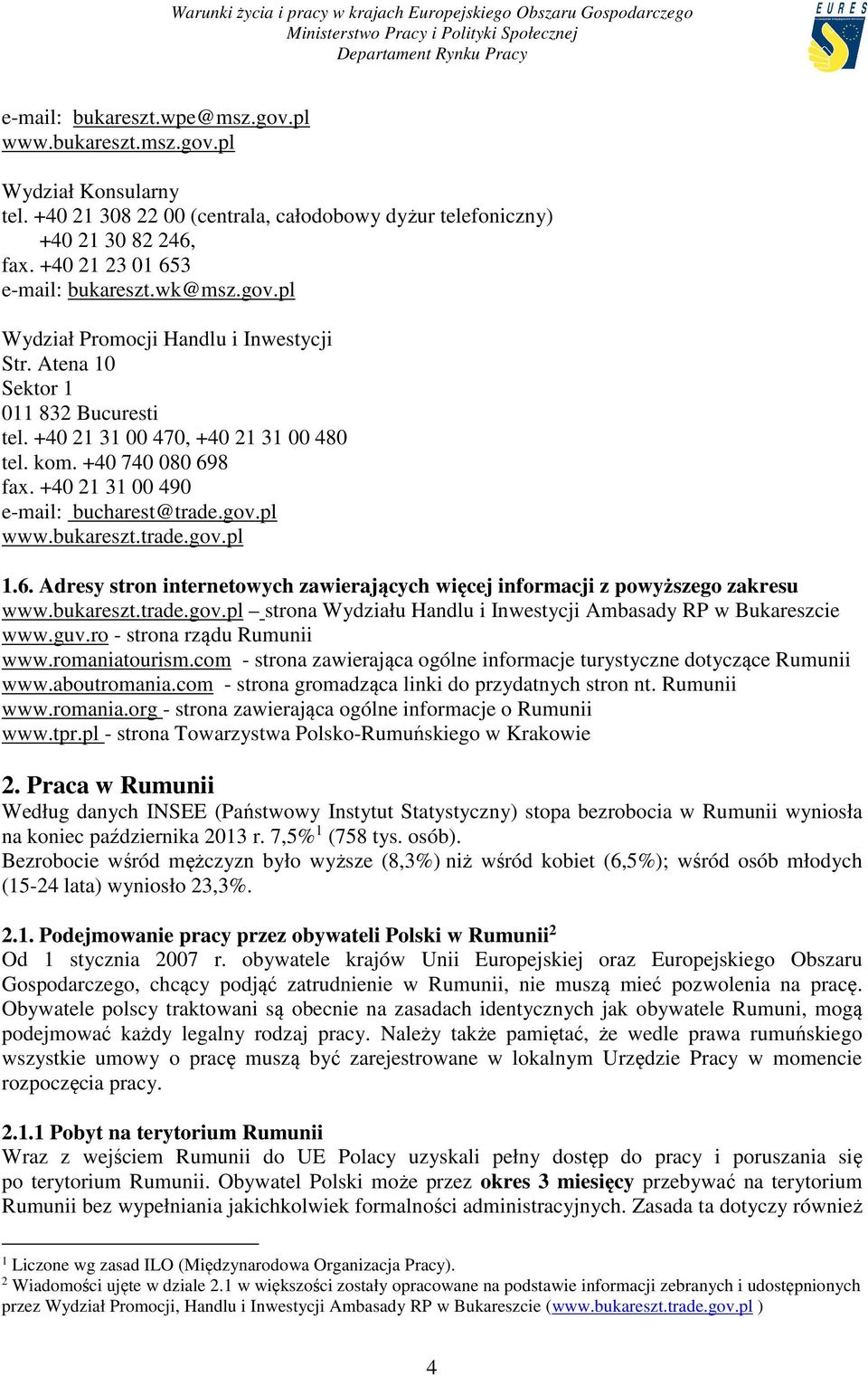 Warunki życia i pracy w krajach Europejskiego Obszaru Gospodarczego
Ministerstwo Pracy i Polityki Społecznej
Departament Rynku Pracy

EURES

e-mail: bukareszt.wpe@msz.gov.pl
www.bukareszt.msz.gov.pl

Wydział Konsularny
tel. +40 21 308 22 00 (centrala, całodobowy dyżur telefoniczny)
+40 21 30 82 246,
fax. +40 21 23 01 653
e-mail: bukareszt.wk@msz.gov.pl

Wydział Promocji Handlu i Inwestycji
Str. Atena 10
Sektor 1
011 832 Bucuresti
tel. +40 21 31 00 470, +40 21 31 00 480
tel. kom. +40 740 080 698
fax. +40 21 31 00 490
e-mail: bucharest@trade.gov.pl
www.bukareszt.trade.gov.pl

1.6. Adresy stron internetowych zawierających więcej informacji z powyższego zakresu
www.bukareszt.trade.gov.pl – strona Wydziału Handlu i Inwestycji Ambasady RP w Bukareszcie
www.guv.ro - strona rządu Rumunii
www.romaniatourism.com - strona zawierająca ogólne informacje turystyczne dotyczące Rumunii
www.aboutromania.com - strona gromadząca linki do przydatnych stron nt. Rumunii
www.romania.org - strona zawierająca ogólne informacje o Rumunii
www.tpr.pl - strona Towarzystwa Polsko-Rumuńskiego w Krakowie

2. Praca w Rumunii
Według danych INSEE (Państwowy Instytut Statystyczny) stopa bezrobocia w Rumunii wyniosła na koniec października 2013 r. 7,5%$^1$ (758 tys. osób).
Bezrobocie wśród mężczyzn było wyższe (8,3%) niż wśród kobiet (6,5%); wśród osób młodych (15-24 lata) wyniosło 23,3%.

2.1. Podejmowanie pracy przez obywateli Polski w Rumunii$^2$
Od 1 stycznia 2007 r. obywatele krajów Unii Europejskiej oraz Europejskiego Obszaru Gospodarczego, chcący podjąć zatrudnienie w Rumunii, nie muszą mieć pozwolenia na pracę. Obywatele polscy traktowani są obecnie na zasadach identycznych jak obywatele Rumuni, mogą podejmować każdy legalny rodzaj pracy. Należy także pamiętać, że wedle prawa rumuńskiego wszystkie umowy o pracę muszą być zarejestrowane w lokalnym Urzędzie Pracy w momencie rozpoczęcia pracy.

2.1.1 Pobyt na terytorium Rumunii
Wraz z wejściem Rumunii do UE Polacy uzyskali pełny dostęp do pracy i poruszania się po terytorium Rumunii. Obywatel Polski może przez okres 3 miesięcy przebywać na terytorium Rumunii bez wypełniania jakichkolwiek formalności administracyjnych. Zasada ta dotyczy również

$^1$ Liczone wg zasad ILO (Międzynarodowa Organizacja Pracy).
$^2$ Wiadomości ujęte w dziale 2.1 w większości zostały opracowane na podstawie informacji zebranych i udostępnionych przez Wydział Promocji, Handlu i Inwestycji Ambasady RP w Bukareszcie (www.bukareszt.trade.gov.pl )

4